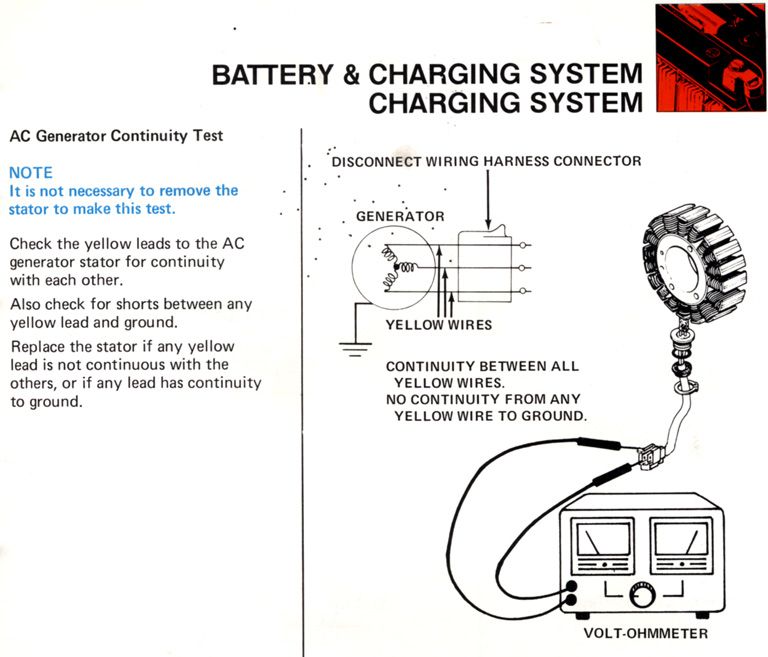 BATTERY & CHARGING SYSTEM
CHARGING SYSTEM

AC Generator Continuity Test

NOTE
It is not necessary to remove the stator to make this test.

Check the yellow leads to the AC generator stator for continuity with each other.

Also check for shorts between any yellow lead and ground.

Replace the stator if any yellow lead is not continuous with the others, or if any lead has continuity to ground.

DISCONNECT WIRING HARNESS CONNECTOR

GENERATOR

YELLOW WIRES

CONTINUITY BETWEEN ALL YELLOW WIRES.
NO CONTINUITY FROM ANY YELLOW WIRE TO GROUND.

VOLT-OHMMETER